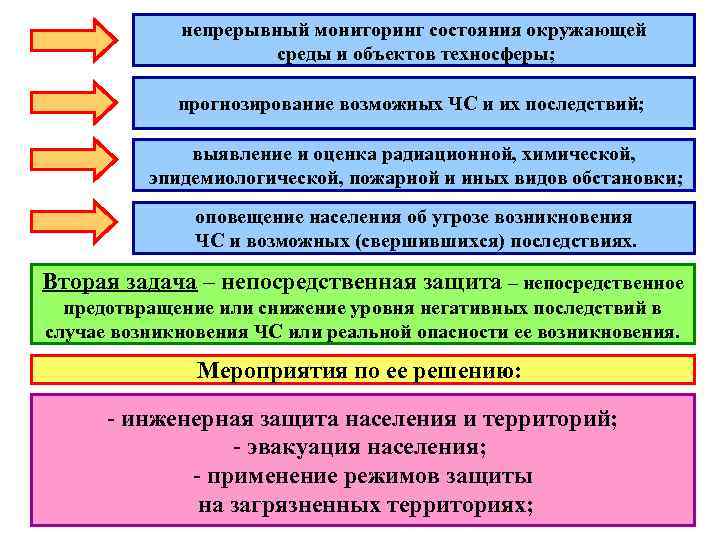 непрерывный мониторинг состояния окружающей среды и объектов техносферы;

прогнозирование возможных ЧС и их последствий;

выявление и оценка радиационной, химической, эпидемиологической, пожарной и иных видов обстановки;

оповещение населения об угрозе возникновения ЧС и возможных (свершившихся) последствиях.

Вторая задача – непосредственная защита – непосредственное предотвращение или снижение уровня негативных последствий в случае возникновения ЧС или реальной опасности ее возникновения.

Мероприятия по ее решению:

- инженерная защита населения и территорий;
- эвакуация населения;
- применение режимов защиты на загрязненных территориях;